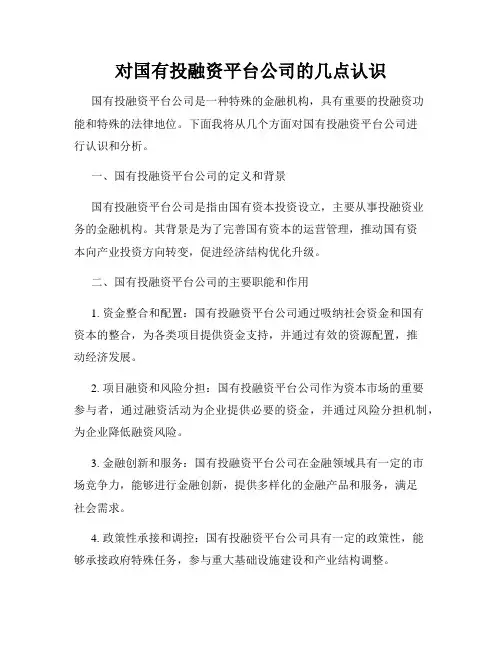 对国有投融资平台公司的几点认识

国有投融资平台公司是一种特殊的金融机构，具有重要的投融资功能和特殊的法律地位。下面我将从几个方面对国有投融资平台公司进行认识和分析。

一、国有投融资平台公司的定义和背景

国有投融资平台公司是指由国有资本投资设立，主要从事投融资业务的金融机构。其背景是为了完善国有资本的运营管理，推动国有资本向产业投资方向转变，促进经济结构优化升级。

二、国有投融资平台公司的主要职能和作用

1. 资金整合和配置：国有投融资平台公司通过吸纳社会资金和国有资本的整合，为各类项目提供资金支持，并通过有效的资源配置，推动经济发展。

2. 项目融资和风险分担：国有投融资平台公司作为资本市场的重要参与者，通过融资活动为企业提供必要的资金，并通过风险分担机制，为企业降低融资风险。

3. 金融创新和服务：国有投融资平台公司在金融领域具有一定的市场竞争力，能够进行金融创新，提供多样化的金融产品和服务，满足社会需求。

4. 政策性承接和调控：国有投融资平台公司具有一定的政策性，能够承接政府特殊任务，参与重大基础设施建设和产业结构调整。